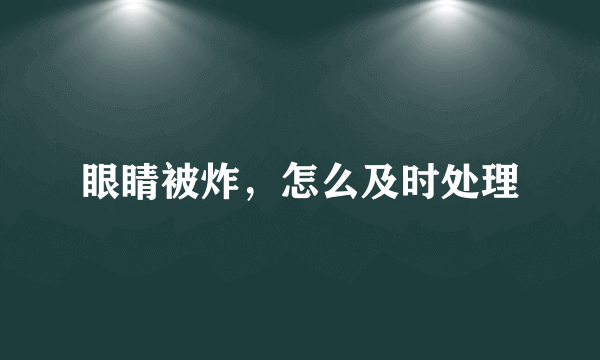 眼睛被炸，怎么及时处理